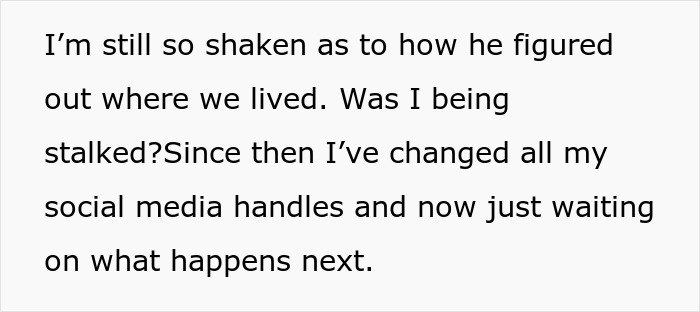 I’m still so shaken as to how he figured out where we lived. Was I being stalked?Since then I’ve changed all my social media handles and now just waiting on what happens next.